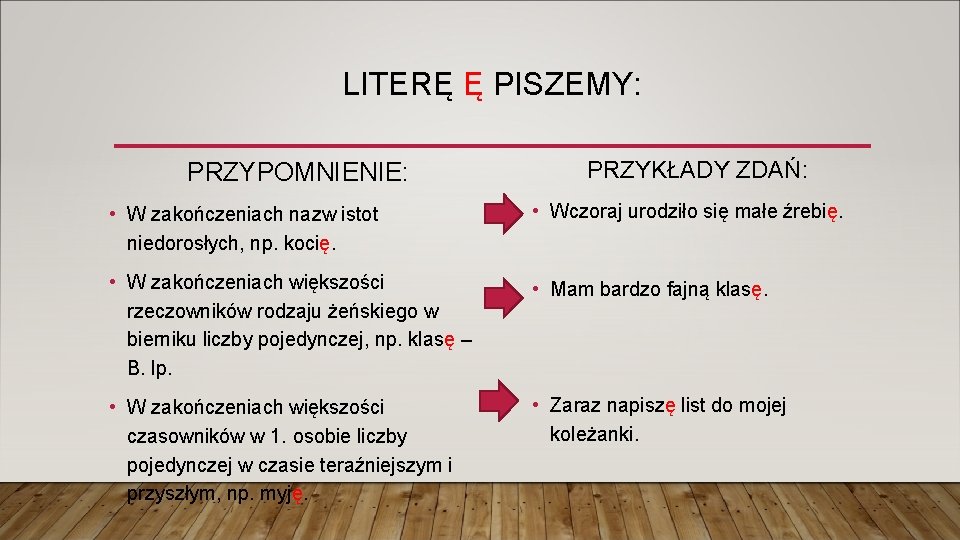 LITERĘ Ę PISZEMY:

PRZYPOMNIENIE:

• W zakończeniach nazw istot niedorosłych, np. kocię.

• W zakończeniach większości rzeczowników rodzaju żeńskiego w bierniku liczby pojedynczej, np. klasę – B. lp.

• W zakończeniach większości czasowników w 1. osobie liczby pojedynczej w czasie teraźniejszym i przyszłym, np. myję.

PRZYKŁADY ZDAŃ:

• Wczoraj urodziło się małe źrebię.

• Mam bardzo fajną klasę.

• Zaraz napiszę list do mojej koleżanki.